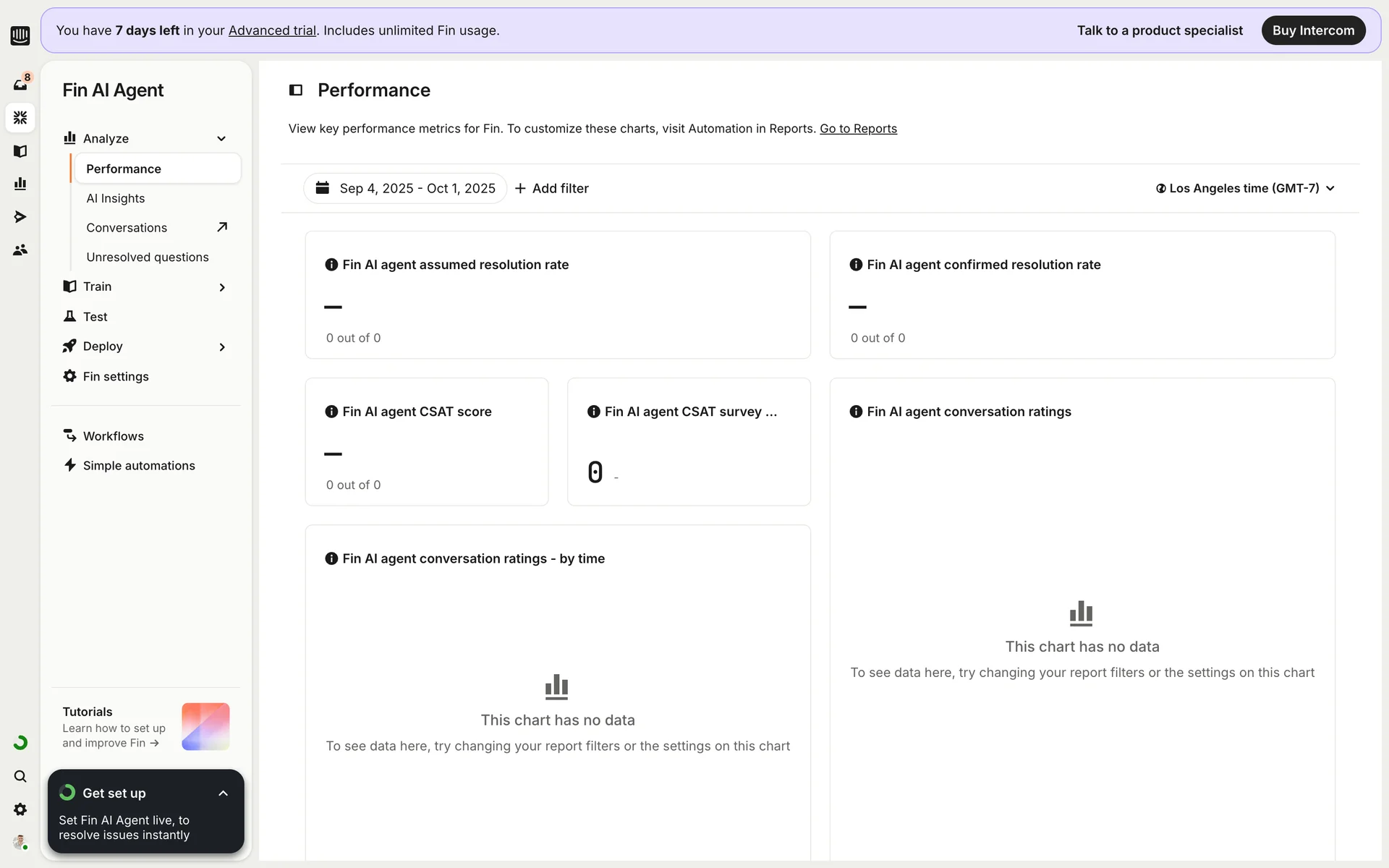 You have 7 days left in your Advanced trial. Includes unlimited Fin usage.

Talk to a product specialist

Buy Intercom

8

Fin AI Agent

Analyze

Performance

AI Insights

Conversations

Unresolved questions

Train

Test

Deploy

Fin settings

Workflows

Simple automations

Tutorials
Learn how to set up and improve Fin →

Get set up

Set Fin AI Agent live, to resolve issues instantly

Performance

View key performance metrics for Fin. To customize these charts, visit Automation in Reports. Go to Reports

Sep 4, 2025 - Oct 1, 2025

+ Add filter

Los Angeles time (GMT-7)

Fin AI agent assumed resolution rate

—

0 out of 0

Fin AI agent confirmed resolution rate

—

0 out of 0

Fin AI agent CSAT score

—

0 out of 0

Fin AI agent CSAT survey ...

0 -

Fin AI agent conversation ratings

This chart has no data

To see data here, try changing your report filters or the settings on this chart

Fin AI agent conversation ratings - by time

This chart has no data

To see data here, try changing your report filters or the settings on this chart